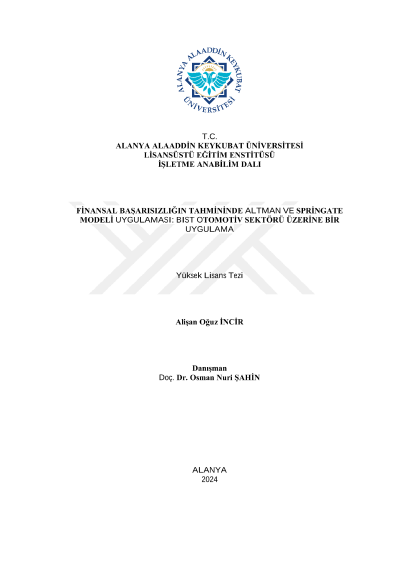 ALANYA ALAADDİN KEYKUBAT ÜNİVERSİTESİ

T.C.
ALANYA ALAADDİN KEYKUBAT ÜNİVERSİTESİ
LİSANSÜSTÜ EĞİTİM ENSTİTÜSÜ
İŞLETME ANABİLİM DALI

FİNANSAL BAŞARISIZLIĞIN TAHMİNİNDE ALTMAN VE SPRİNGATE MODELİ UYGULAMASI: BIST OTOMOTİV SEKTÖRÜ ÜZERİNE BİR UYGULAMA

Yüksek Lisans Tezi

Alişan Oğuz İNCİR

Danışman
Doç. Dr. Osman Nuri ŞAHİN

ALANYA
2024